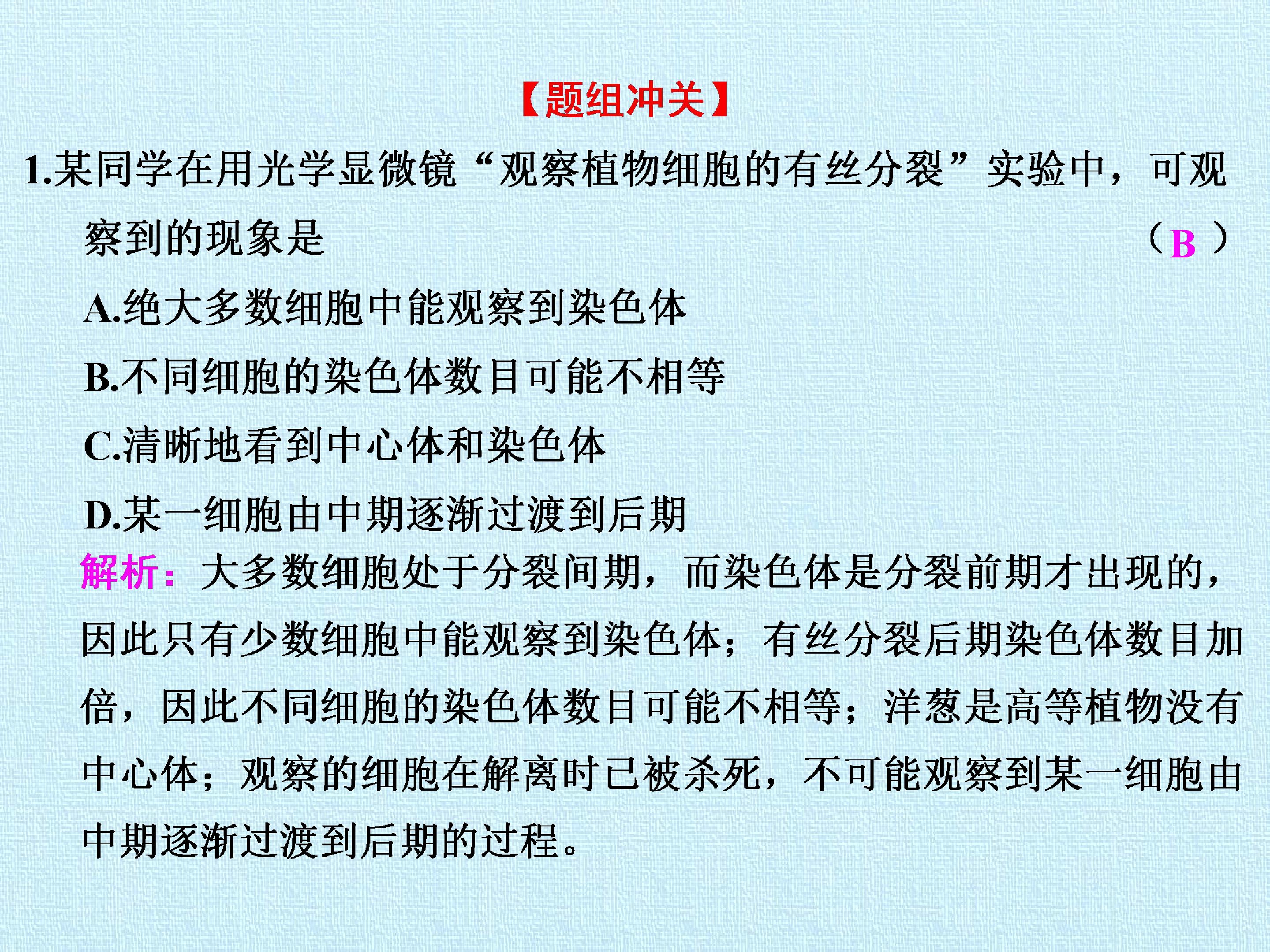 【题组冲关】

1.某同学在用光学显微镜“观察植物细胞的有丝分裂”实验中，可观察到的现象是 （B ）

A.绝大多数细胞中能观察到染色体

B.不同细胞的染色体数目可能不相等

C.清晰地看到中心体和染色体

D.某一细胞由中期逐渐过渡到后期

解析：大多数细胞处于分裂间期，而染色体是分裂前期才出现的，因此只有少数细胞中能观察到染色体；有丝分裂后期染色体数目加倍，因此不同细胞的染色体数目可能不相等；洋葱是高等植物没有中心体；观察的细胞在解离时已被杀死，不可能观察到某一细胞由中期逐渐过渡到后期的过程。